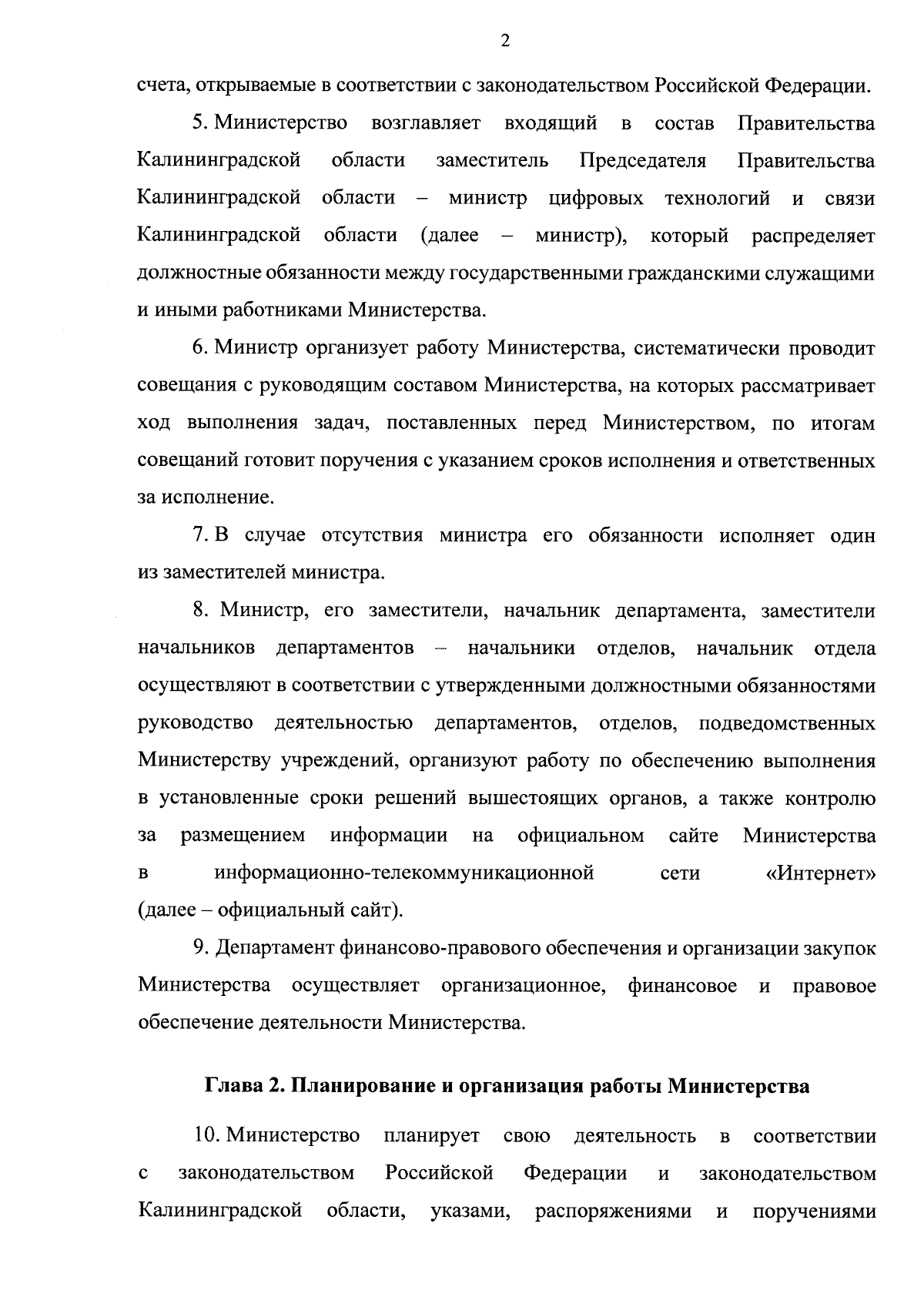 2

счета, открываемые в соответствии с законодательством Российской Федерации.

5. Министерство возглавляет входящий в состав Правительства Калининградской области заместитель Председателя Правительства Калининградской области – министр цифровых технологий и связи Калининградской области (далее – министр), который распределяет должностные обязанности между государственными гражданскими служащими и иными работниками Министерства.

6. Министр организует работу Министерства, систематически проводит совещания с руководящим составом Министерства, на которых рассматривает ход выполнения задач, поставленных перед Министерством, по итогам совещаний готовит поручения с указанием сроков исполнения и ответственных за исполнение.

7. В случае отсутствия министра его обязанности исполняет один из заместителей министра.

8. Министр, его заместители, начальник департамента, заместители начальников департаментов – начальники отделов, начальник отдела осуществляют в соответствии с утвержденными должностными обязанностями руководство деятельностью департаментов, отделов, подведомственных Министерству учреждений, организуют работу по обеспечению выполнения в установленные сроки решений вышестоящих органов, а также контролю за размещением информации на официальном сайте Министерства в информационно-телекоммуникационной сети «Интернет» (далее – официальный сайт).

9. Департамент финансово-правового обеспечения и организации закупок Министерства осуществляет организационное, финансовое и правовое обеспечение деятельности Министерства.

Глава 2. Планирование и организация работы Министерства

10. Министерство планирует свою деятельность в соответствии с законодательством Российской Федерации и законодательством Калининградской области, указами, распоряжениями и поручениями